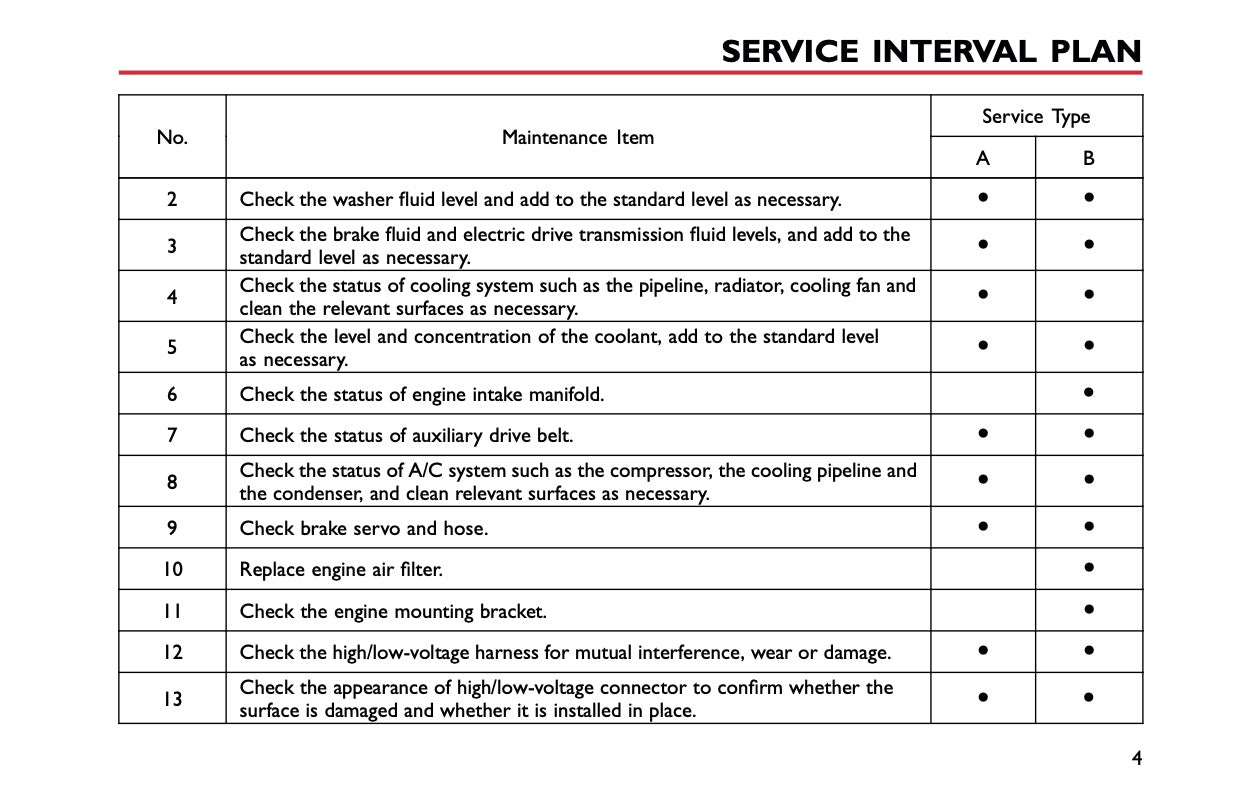 SERVICE INTERVAL PLAN

| No. | Maintenance Item | Service Type A | Service Type B |
|---|---|---|---|
| 2 | Check the washer fluid level and add to the standard level as necessary. | ● | ● |
| 3 | Check the brake fluid and electric drive transmission fluid levels, and add to the standard level as necessary. | ● | ● |
| 4 | Check the status of cooling system such as the pipeline, radiator, cooling fan and clean the relevant surfaces as necessary. | ● | ● |
| 5 | Check the level and concentration of the coolant, add to the standard level as necessary. | ● | ● |
| 6 | Check the status of engine intake manifold. | | ● |
| 7 | Check the status of auxiliary drive belt. | ● | ● |
| 8 | Check the status of A/C system such as the compressor, the cooling pipeline and the condenser, and clean relevant surfaces as necessary. | ● | ● |
| 9 | Check brake servo and hose. | ● | ● |
| 10 | Replace engine air filter. | | ● |
| 11 | Check the engine mounting bracket. | | ● |
| 12 | Check the high/low-voltage harness for mutual interference, wear or damage. | ● | ● |
| 13 | Check the appearance of high/low-voltage connector to confirm whether the surface is damaged and whether it is installed in place. | ● | ● |

4